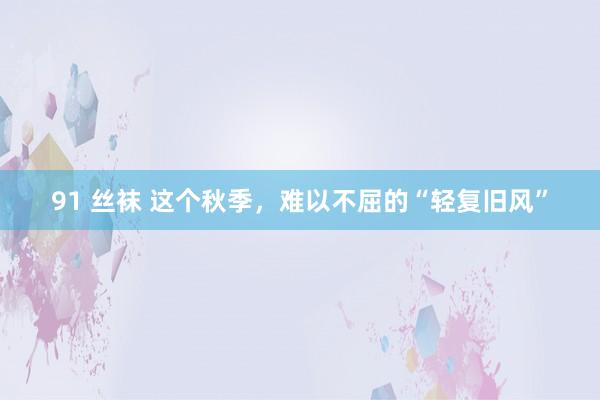 91 丝袜 这个秋季，难以不屈的“轻复旧风”